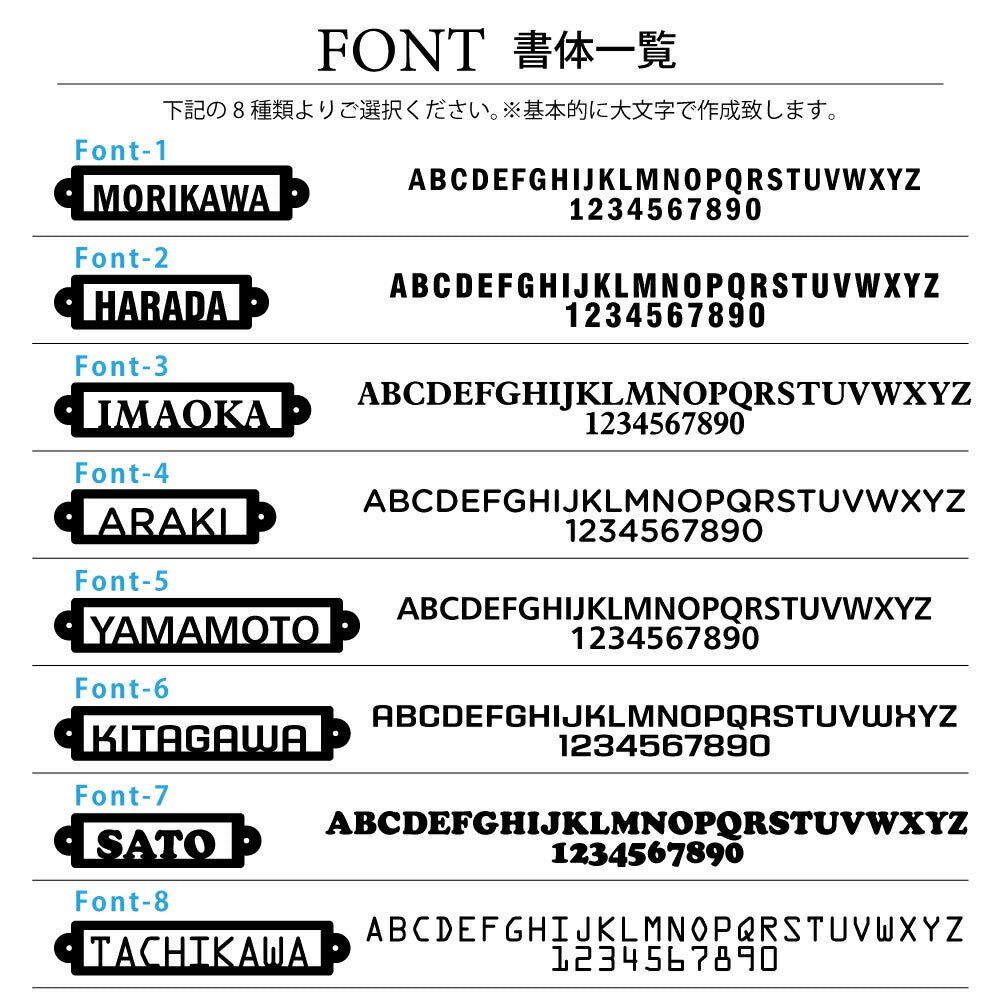 FONT 書体一覧

下記の８種類よりご選択ください。※基本的に大文字で作成致します。

Font-1
MORIKAWA
ABCDEFGHIJKLMNOPQRSTUVWXYZ
1234567890

Font-2
HARADA
ABCDEFGHIJKLMNOPQRSTUVWXYZ
1234567890

Font-3
IMAOKA
ABCDEFGHIJKLMNOPQRSTUVWXYZ
1234567890

Font-4
ARAKI
ABCDEFGHIJKLMNOPQRSTUVWXYZ
1234567890

Font-5
YAMAMOTO
ABCDEFGHIJKLMNOPQRSTUVWXYZ
1234567890

Font-6
KITAGAWA
ABCDEFGHIJKLMNOPQRSTUVWXYZ
1234567890

Font-7
SATO
ABCDEFGHIJKLMNOPQRSTUVWXYZ
1234567890

Font-8
TACHIKAWA
ABCDEFGHIJKLMNOPQRSTUVWXYZ
1234567890